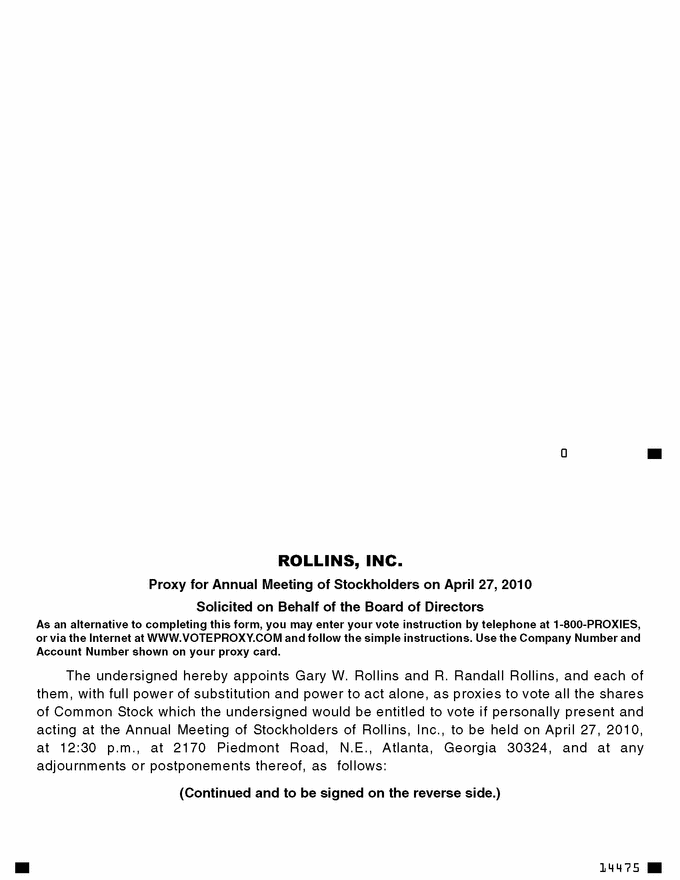 0

ROLLINS, INC.

Proxy for Annual Meeting of Stockholders on April 27, 2010

Solicited on Behalf of the Board of Directors

As an alternative to completing this form, you may enter your vote instruction by telephone at 1-800-PROXIES, or via the Internet at WWW.VOTEPROXY.COM and follow the simple instructions. Use the Company Number and Account Number shown on your proxy card.

The undersigned hereby appoints Gary W. Rollins and R. Randall Rollins, and each of them, with full power of substitution and power to act alone, as proxies to vote all the shares of Common Stock which the undersigned would be entitled to vote if personally present and acting at the Annual Meeting of Stockholders of Rollins, Inc., to be held on April 27, 2010, at 12:30 p.m., at 2170 Piedmont Road, N.E., Atlanta, Georgia 30324, and at any adjournments or postponements thereof, as follows:

(Continued and to be signed on the reverse side.)

14475